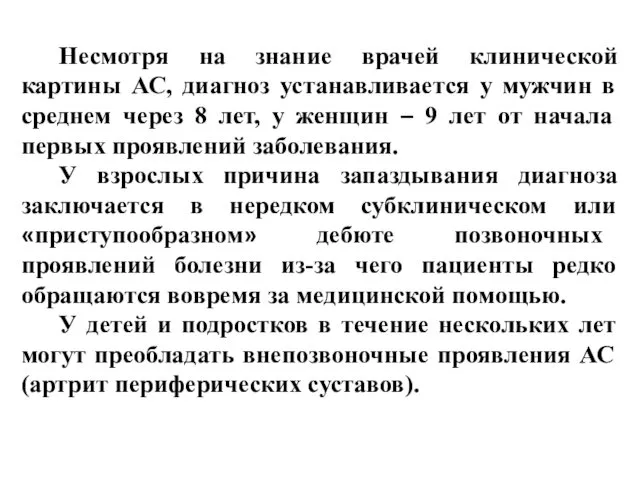 Несмотря на знание врачей клинической картины АС, диагноз устанавливается у мужчин в среднем через 8 лет, у женщин – 9 лет от начала первых проявлений заболевания.

У взрослых причина запаздывания диагноза заключается в нередком субклиническом или «приступообразном» дебюте позвоночных проявлений болезни из-за чего пациенты редко обращаются вовремя за медицинской помощью.

У детей и подростков в течение нескольких лет могут преобладать внепозвоночные проявления АС (артрит периферических суставов).